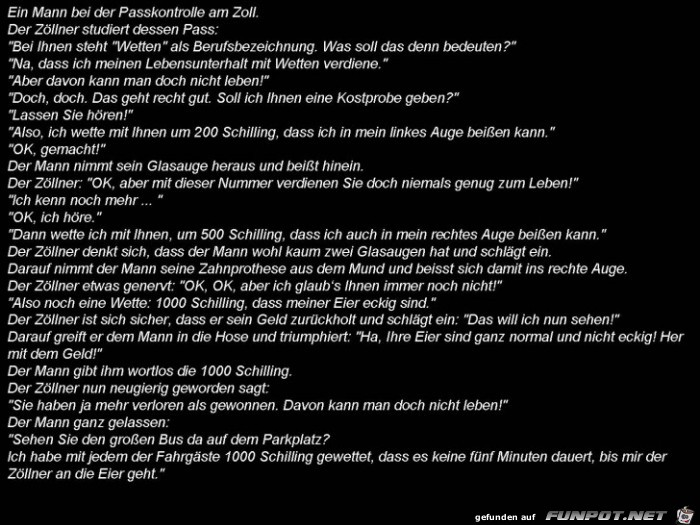 Ein Mann bei der Passkontrolle am Zoll.
Der Zöllner studiert dessen Pass:
"Bei Ihnen steht "Wetten" als Berufsbezeichnung. Was soll das denn bedeuten?"
"Na, dass ich meinen Lebensunterhalt mit Wetten verdiene."
"Aber davon kann man doch nicht leben!"
"Doch, doch. Das geht recht gut. Soll ich Ihnen eine Kostprobe geben?"
"Lassen Sie hören!"
"Also, ich wette mit Ihnen um 200 Schilling, dass ich in mein linkes Auge beißen kann."
"OK, gemacht!"
Der Mann nimmt sein Glasauge heraus und beißt hinein.
Der Zöllner: "OK, aber mit dieser Nummer verdienen Sie doch niemals genug zum Leben!"
"Ich kenn noch mehr ... "
"OK, ich höre."
"Dann wette ich mit Ihnen, um 500 Schilling, dass ich auch in mein rechtes Auge beißen kann."
Der Zöllner denkt sich, dass der Mann wohl kaum zwei Glasaugen hat und schlägt ein.
Darauf nimmt der Mann seine Zahnprothese aus dem Mund und beisst sich damit ins rechte Auge.
Der Zöllner etwas genervt: "OK, OK, aber ich glaub's Ihnen immer noch nicht!"
"Also noch eine Wette: 1000 Schilling, dass meiner Eier eckig sind."
Der Zöllner ist sich sicher, dass er sein Geld zurückholt und schlägt ein: "Das will ich nun sehen!"
Darauf greift er dem Mann in die Hose und triumphiert: "Ha, Ihre Eier sind ganz normal und nicht eckig! Her mit dem Geld!"
Der Mann gibt ihm wortlos die 1000 Schilling.
Der Zöllner nun neugierig geworden sagt:
"Sie haben ja mehr verloren als gewonnen. Davon kann man doch nicht leben!"
Der Mann ganz gelassen:
"Sehen Sie den großen Bus da auf dem Parkplatz?
Ich habe mit jedem der Fahrgäste 1000 Schilling gewettet, dass es keine fünf Minuten dauert, bis mir der Zöllner an die Eier geht."

gefunden auf FUNPOT.NET